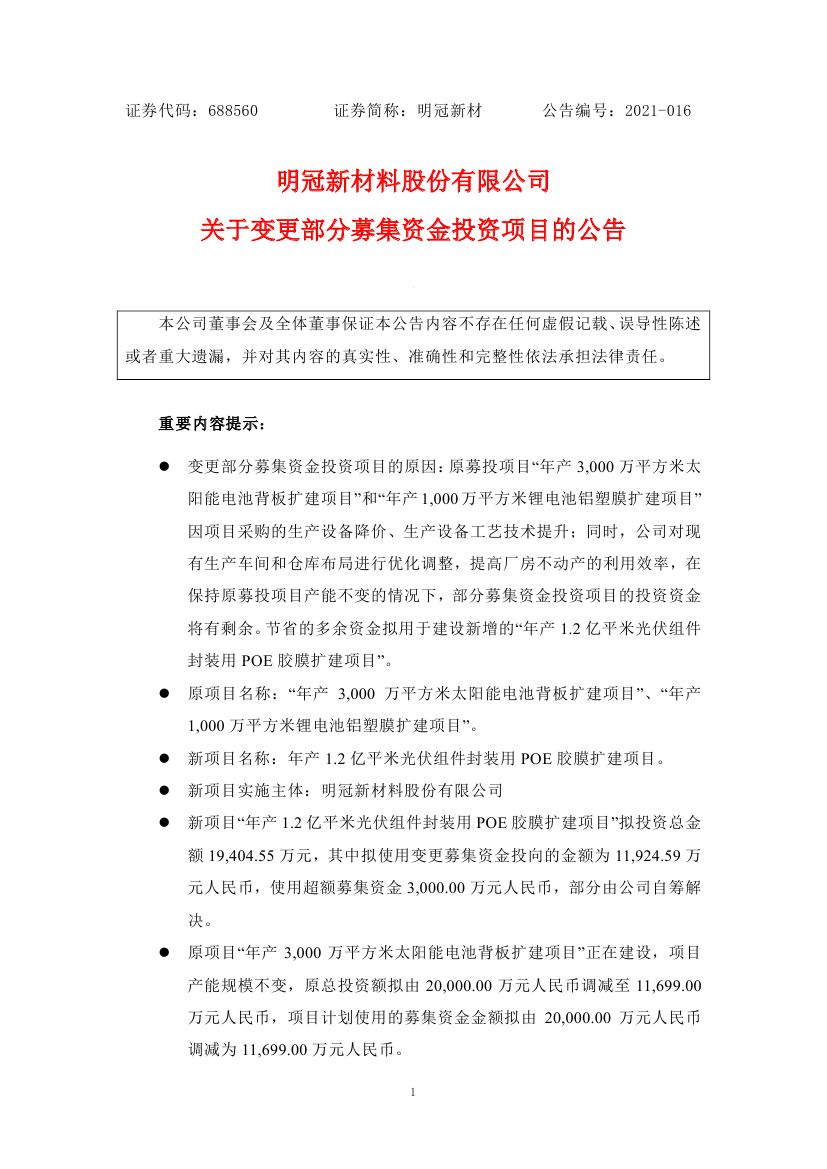 证券代码：688560　　　　证券简称：明冠新材　　　　公告编号：2021-016

明冠新材料股份有限公司
关于变更部分募集资金投资项目的公告

本公司董事会及全体董事保证本公告内容不存在任何虚假记载、误导性陈述或者重大遗漏，并对其内容的真实性、准确性和完整性依法承担法律责任。

重要内容提示：

● 变更部分募集资金投资项目的原因：原募投项目“年产 3,000 万平方米太阳能电池背板扩建项目”和“年产 1,000 万平方米锂电池铝塑膜扩建项目”因项目采购的生产设备降价、生产设备工艺技术提升；同时，公司对现有生产车间和仓库布局进行优化调整，提高厂房不动产的利用效率，在保持原募投项目产能不变的情况下，部分募集资金投资项目的投资资金将有剩余。节省的多余资金拟用于建设新增的“年产 1.2 亿平米光伏组件封装用 POE 胶膜扩建项目”。

● 原项目名称：“年产 3,000 万平方米太阳能电池背板扩建项目”、“年产 1,000 万平方米锂电池铝塑膜扩建项目”。

● 新项目名称：年产 1.2 亿平米光伏组件封装用 POE 胶膜扩建项目。

● 新项目实施主体：明冠新材料股份有限公司

● 新项目“年产 1.2 亿平米光伏组件封装用 POE 胶膜扩建项目”拟投资总金额 19,404.55 万元，其中拟使用变更募集资金投向的金额为 11,924.59 万元人民币，使用超额募集资金 3,000.00 万元人民币，部分由公司自筹解决。

● 原项目“年产 3,000 万平方米太阳能电池背板扩建项目”正在建设，项目产能规模不变，原总投资额拟由 20,000.00 万元人民币调减至 11,699.00 万元人民币，项目计划使用的募集资金金额拟由 20,000.00 万元人民币调减为 11,699.00 万元人民币。

1